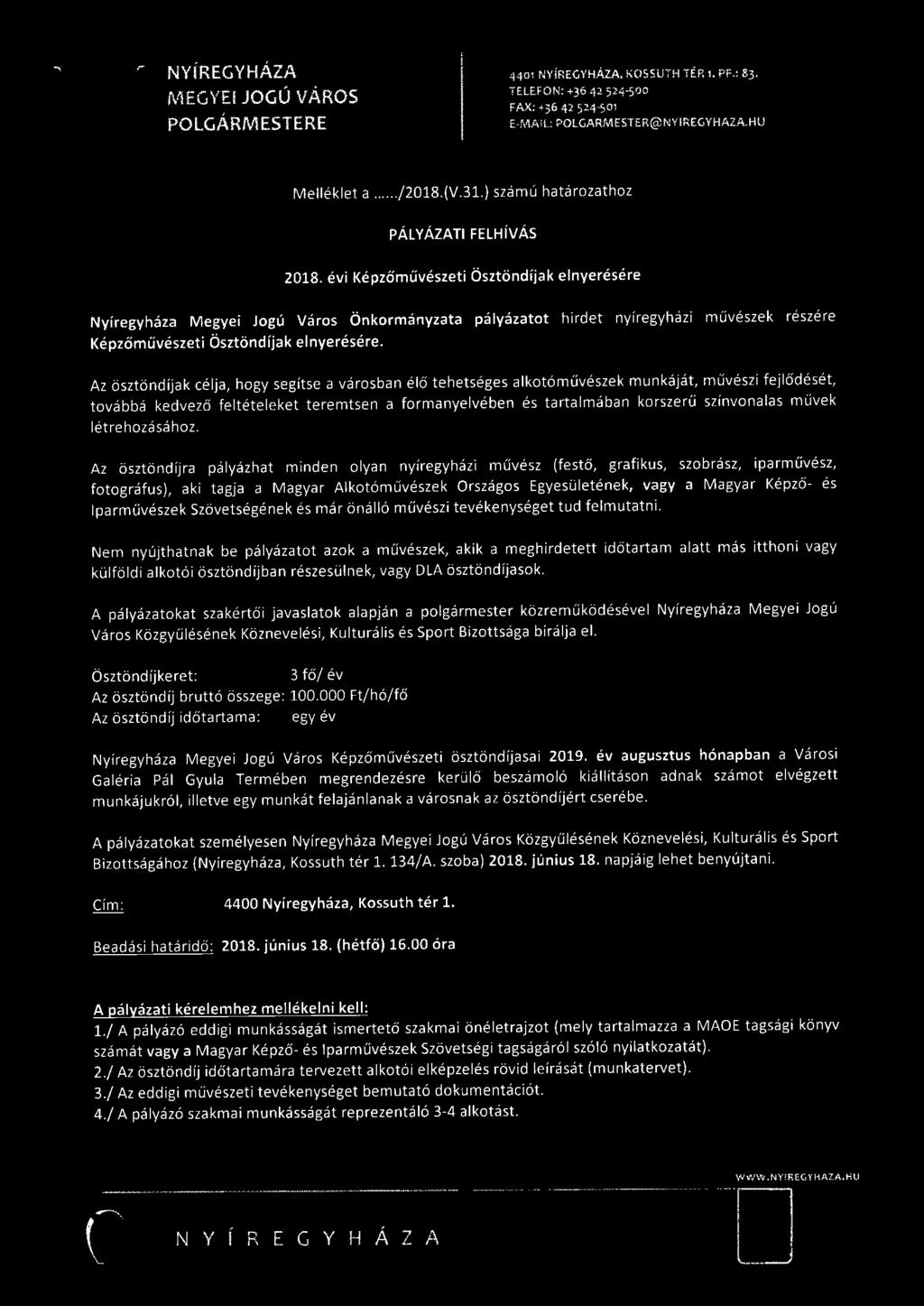 NYÍREGYHÁZA MEGYEI JOGÚ VÁROS POLGÁRMESTERE

4401 NYÍREGYHÁZA, KOSSUTH TÉR 1. PF.: 83.
TELEFON: +36 42 524-500
FAX: +36 42 524-501
E-MAIL: POLGARMESTER@NYIREGYHAZA.HU

Melléklet a ....../2018.(V.31.) számú határozathoz

PÁLYÁZATI FELHÍVÁS

2018. évi Képzőművészeti Ösztöndíjak elnyerésére

Nyíregyháza Megyei Jogú Város Önkormányzata pályázatot hirdet nyíregyházi művészek részére Képzőművészeti Ösztöndíjak elnyerésére.

Az ösztöndíjak célja, hogy segítse a városban élő tehetséges alkotóművészek munkáját, művészi fejlődését, továbbá kedvező feltételeket teremtsen a formanyelvében és tartalmában korszerű színvonalas művek létrehozásához.

Az ösztöndíjra pályázhat minden olyan nyíregyházi művész (festő, grafikus, szobrász, iparművész, fotográfus), aki tagja a Magyar Alkotóművészek Országos Egyesületének, vagy a Magyar Képző- és Iparművészek Szövetségének és már önálló művészi tevékenységet tud felmutatni.

Nem nyújthatnak be pályázatot azok a művészek, akik a meghirdetett időtartam alatt más itthoni vagy külföldi alkotói ösztöndíjban részesülnek, vagy DLA ösztöndíjasok.

A pályázatokat szakértői javaslatok alapján a polgármester közreműködésével Nyíregyháza Megyei Jogú Város Közgyűlésének Köznevelési, Kulturális és Sport Bizottsága bírálja el.

Ösztöndíjkeret: 3 fő/ év
Az ösztöndíj bruttó összege: 100.000 Ft/hó/fő
Az ösztöndíj időtartama: egy év

Nyíregyháza Megyei Jogú Város Képzőművészeti ösztöndíjasai 2019. év augusztus hónapban a Városi Galéria Pál Gyula Termében megrendezésre kerülő beszámoló kiállításon adnak számot elvégzett munkájukról, illetve egy munkát felajánlanak a városnak az ösztöndíjért cserébe.

A pályázatokat személyesen Nyíregyháza Megyei Jogú Város Közgyűlésének Köznevelési, Kulturális és Sport Bizottságához (Nyíregyháza, Kossuth tér 1. 134/A. szoba) 2018. június 18. napjáig lehet benyújtani.

Cím: 4400 Nyíregyháza, Kossuth tér 1.

Beadási határidő: 2018. június 18. (hétfő) 16.00 óra

A pályázati kérelemhez mellékelni kell:
1./ A pályázó eddigi munkásságát ismertető szakmai önéletrajzot (mely tartalmazza a MAOE tagsági könyv számát vagy a Magyar Képző- és Iparművészek Szövetségi tagságáról szóló nyilatkozatát).
2./ Az ösztöndíj időtartamára tervezett alkotói elképzelés rövid leírását (munkatervet).
3./ Az eddigi művészeti tevékenységet bemutató dokumentációt.
4./ A pályázó szakmai munkásságát reprezentáló 3-4 alkotást.

WWW.NYIREGYHAZA.HU

NYÍREGYHÁZA